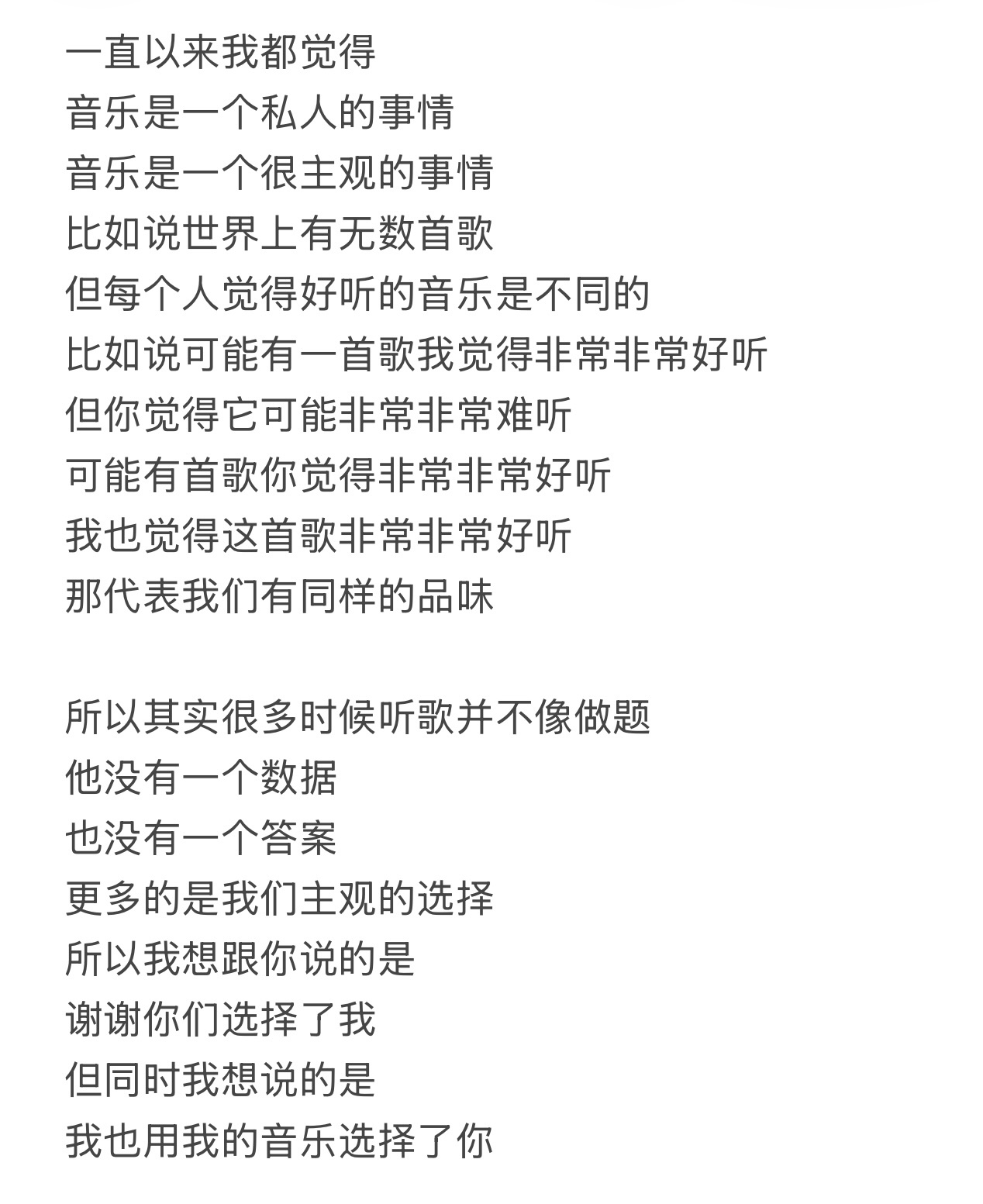 一直以来我都觉得
音乐是一个私人的事情
音乐是一个很主观的事情
比如说世界上有无数首歌
但每个人觉得好听的音乐是不同的
比如说可能有一首歌我觉得非常非常好听
但你觉得它可能非常非常难听
可能有首歌你觉得非常非常好听
我也觉得这首歌非常非常好听
那代表我们有同样的品味

所以其实很多时候听歌并不像做题
他没有一个数据
也没有一个答案
更多的是我们主观的选择
所以我想跟你说的是
谢谢你们选择了我
但同时我想说的是
我也用我的音乐选择了你